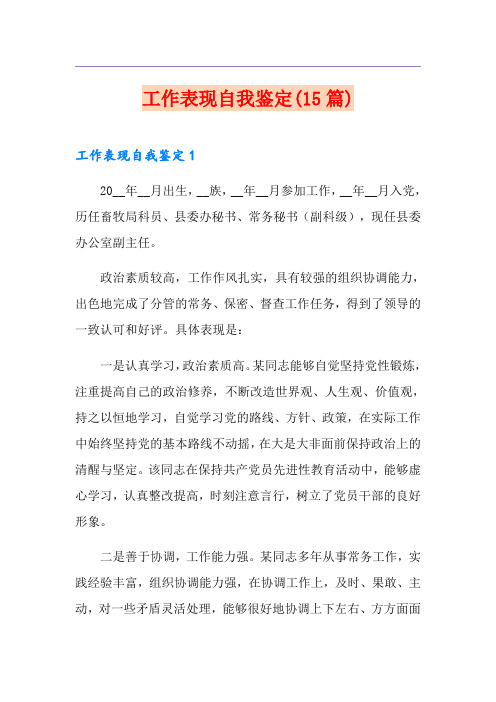 工作表现自我鉴定(15篇)

工作表现自我鉴定1

20__年__月出生，__族，__年__月参加工作，__年__月入党，历任畜牧局科员、县委办秘书、常务秘书（副科级），现任县委办公室副主任。

政治素质较高，工作作风扎实，具有较强的组织协调能力，出色地完成了分管的常务、保密、督查工作任务，得到了领导的一致认可和好评。具体表现是：

一是认真学习，政治素质高。某同志能够自觉坚持党性锻炼，注重提高自己的政治修养，不断改造世界观、人生观、价值观，持之以恒地学习，自觉学习党的路线、方针、政策，在实际工作中始终坚持党的基本路线不动摇，在大是大非面前保持政治上的清醒与坚定。该同志在保持共产党员先进性教育活动中，能够虚心学习，认真整改提高，时刻注意言行，树立了党员干部的良好形象。

二是善于协调，工作能力强。某同志多年从事常务工作，实践经验丰富，组织协调能力强，在协调工作上，及时、果敢、主动，对一些矛盾灵活处理，能够很好地协调上下左右、方方面面